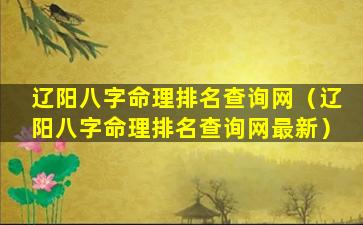 辽阳八字命理排名查询网（辽阳八字命理排名查询网最新）